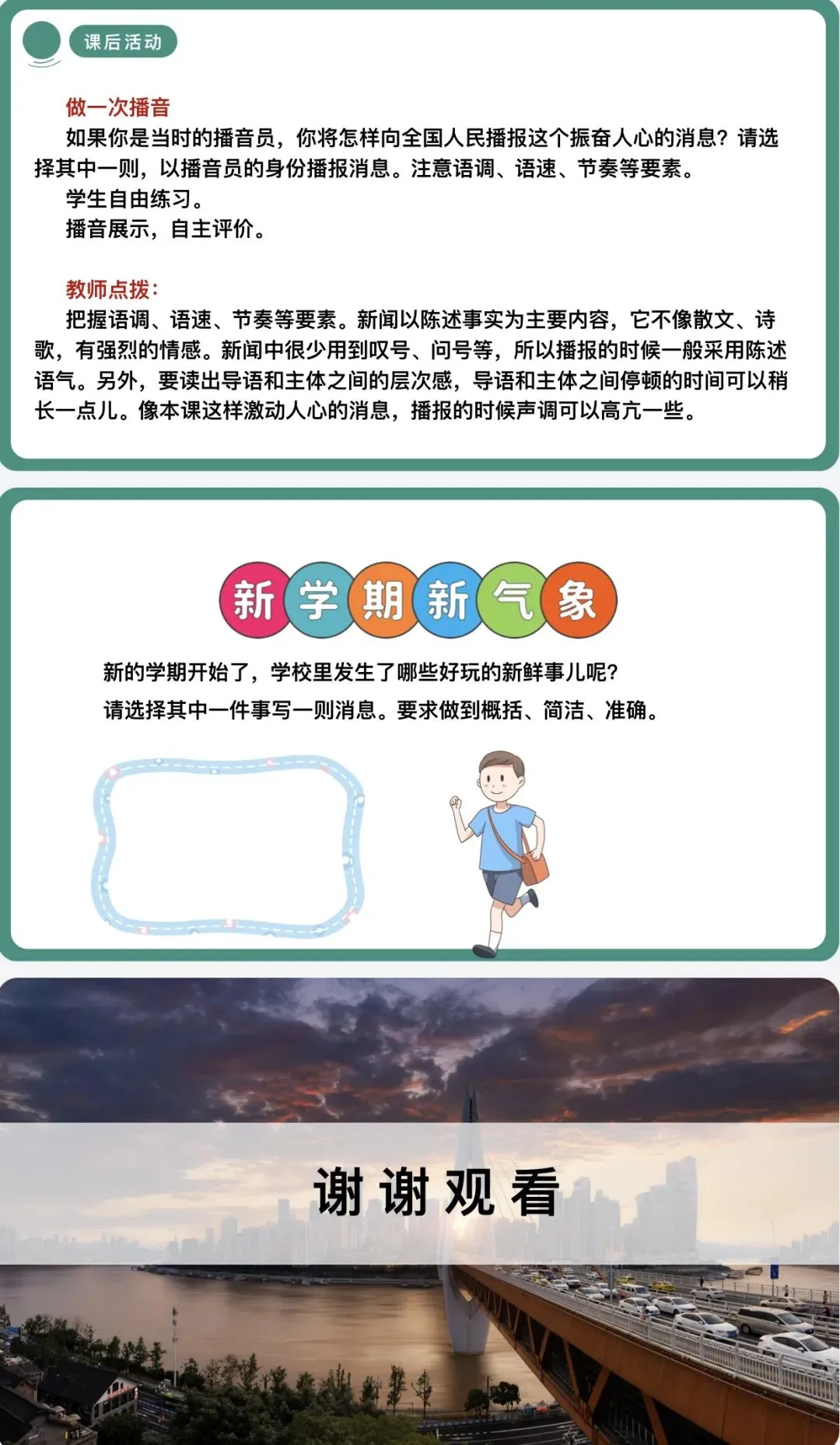 课后活动

做一次播音

如果你是当时的播音员，你将怎样向全国人民播报这个振奋人心的消息？请选择其中一则，以播音员的身份播报消息。注意语调、语速、节奏等要素。

学生自由练习。

播音展示，自主评价。

教师点拨：

把握语调、语速、节奏等要素。新闻以陈述事实为主要内容，它不像散文、诗歌，有强烈的情感。新闻中很少用到叹号、问号等，所以播报的时候一般采用陈述语气。另外，要读出导语和主体之间的层次感，导语和主体之间停顿的时间可以稍长一点儿。像本课这样激动人心的消息，播报的时候声调可以高亢一些。

新学期新气象

新的学期开始了，学校里发生了哪些好玩的新鲜事儿呢？

请选择其中一件事写一则消息。要求做到概括、简洁、准确。

谢谢观看